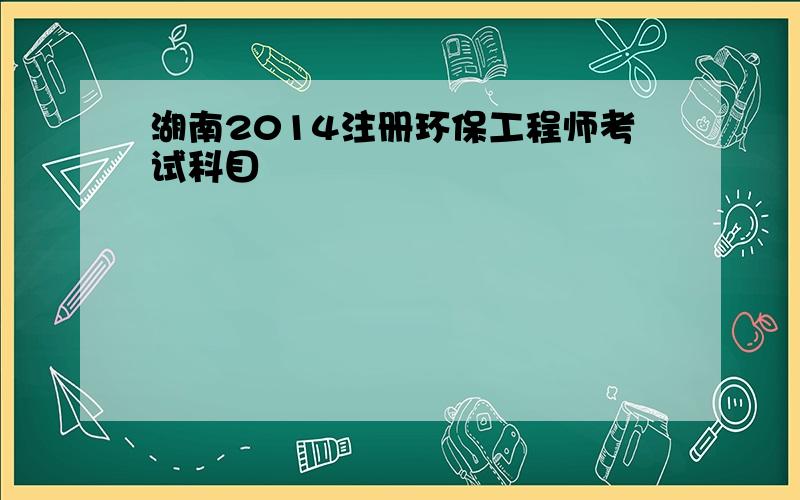 湖南2014注册环保工程师考试科目